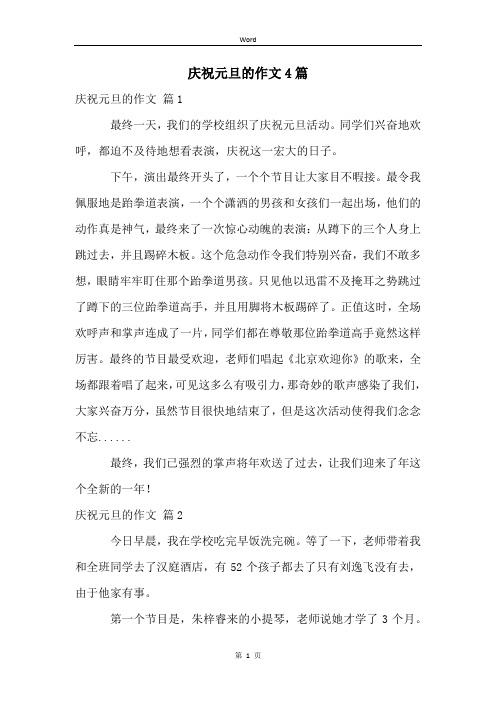 Word

庆祝元旦的作文4篇

庆祝元旦的作文 篇1

最终一天，我们的学校组织了庆祝元旦活动。同学们兴奋地欢呼，都迫不及待地想看表演，庆祝这一宏大的日子。

下午，演出最终开头了，一个个节目让大家目不暇接。最令我佩服地是跆拳道表演，一个个潇洒的男孩和女孩们一起出场，他们的动作真是神气，最终来了一次惊心动魄的表演：从蹲下的三个人身上跳过去，并且踢碎木板。这个危急动作令我们特别兴奋，我们不敢多想，眼睛牢牢盯住那个跆拳道男孩。只见他以迅雷不及掩耳之势跳过了蹲下的三位跆拳道高手，并且用脚将木板踢碎了。正值这时，全场欢呼声和掌声连成了一片，同学们都在尊敬那位跆拳道高手竟然这样厉害。最终的节目最受欢迎，老师们唱起《北京欢迎你》的歌来，全场都跟着唱了起来，可见这多么有吸引力，那奇妙的歌声感染了我们，大家兴奋万分，虽然节目很快地结束了，但是这次活动使得我们念念不忘......

最终，我们已强烈的掌声将年欢送了过去，让我们迎来了年这个全新的一年!

庆祝元旦的作文 篇2

今日早晨，我在学校吃完早饭洗完碗。等了一下，老师带着我和全班同学去了汉庭酒店，有52个孩子都去了只有刘逸飞没有去，由于他家有事。

第一个节目是，朱梓睿来的小提琴，老师说她才学了3个月。

第 1 页